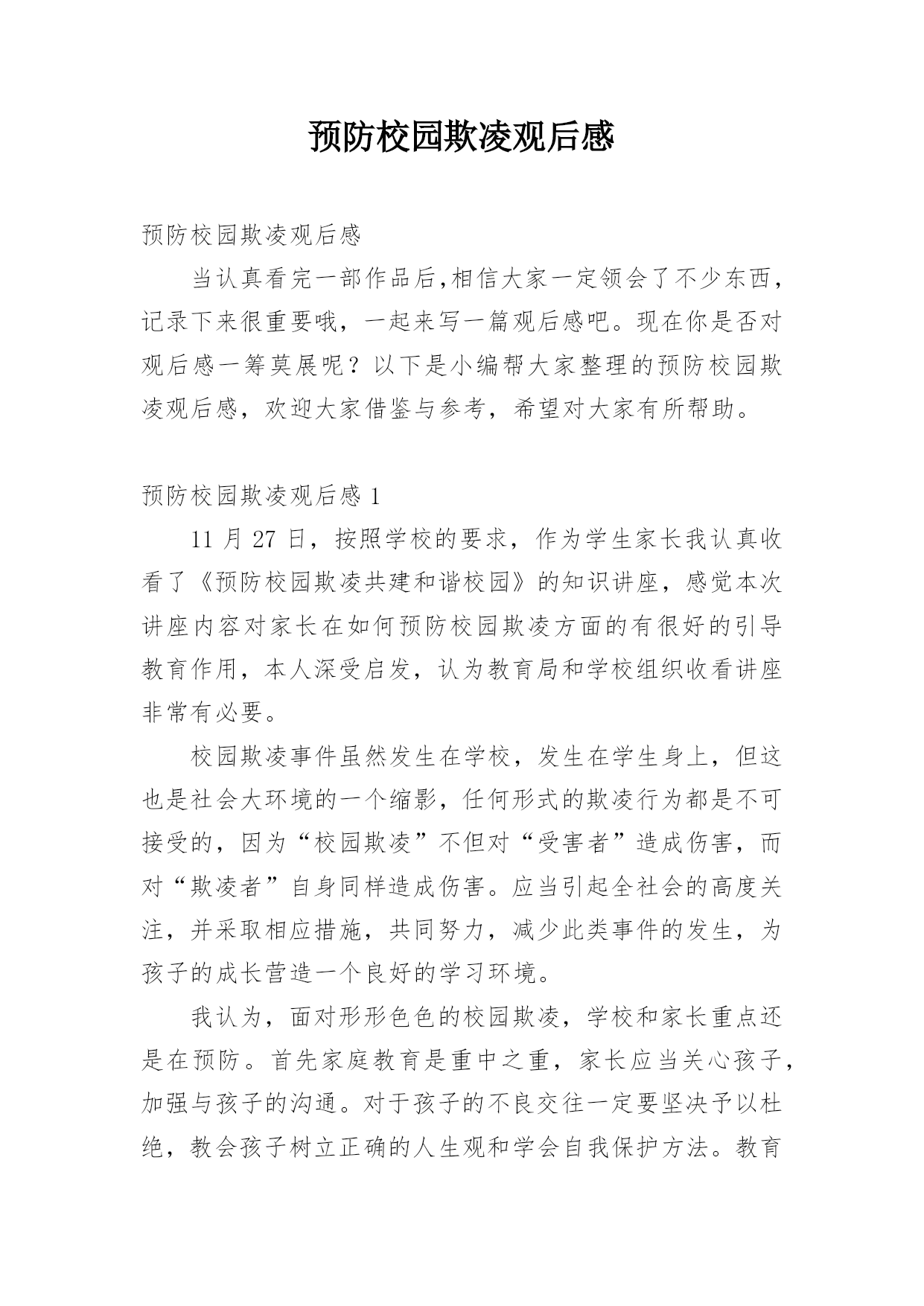 预防校园欺凌观后感

预防校园欺凌观后感

当认真看完一部作品后,相信大家一定领会了不少东西，记录下来很重要哦，一起来写一篇观后感吧。现在你是否对观后感一筹莫展呢？以下是小编帮大家整理的预防校园欺凌观后感，欢迎大家借鉴与参考，希望对大家有所帮助。

预防校园欺凌观后感 1

11 月 27 日，按照学校的要求，作为学生家长我认真收看了《预防校园欺凌共建和谐校园》的知识讲座，感觉本次讲座内容对家长在如何预防校园欺凌方面的有很好的引导教育作用，本人深受启发，认为教育局和学校组织收看讲座非常有必要。

校园欺凌事件虽然发生在学校，发生在学生身上，但这也是社会大环境的一个缩影，任何形式的欺凌行为都是不可接受的，因为“校园欺凌”不但对“受害者”造成伤害，而对“欺凌者”自身同样造成伤害。应当引起全社会的高度关注，并采取相应措施，共同努力，减少此类事件的发生，为孩子的成长营造一个良好的学习环境。

我认为，面对形形色色的校园欺凌，学校和家长重点还是在预防。首先家庭教育是重中之重，家长应当关心孩子，加强与孩子的沟通。对于孩子的不良交往一定要坚决予以杜绝，教会孩子树立正确的人生观和学会自我保护方法。教育